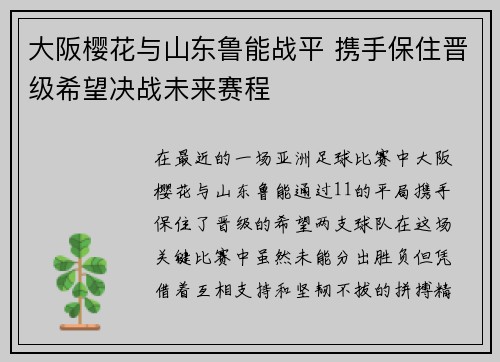 大阪樱花与山东鲁能战平 携手保住晋级希望决战未来赛程

在最近的一场亚洲足球比赛中大阪樱花与山东鲁能通过11的平局携手保住了晋级的希望两支球队在这场关键比赛中虽然未能分出胜负但凭借着互相支持和坚韧不拔的拼搏精